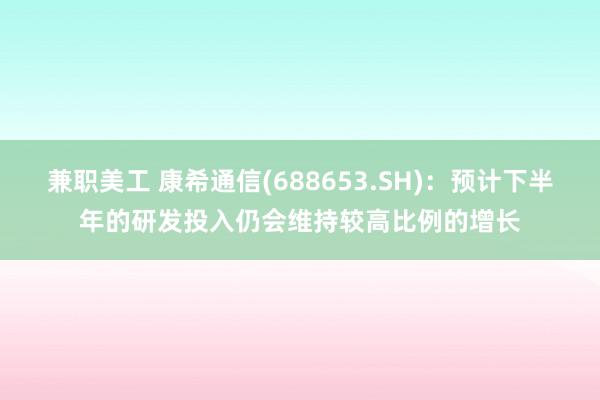 兼职美工 康希通信(688653.SH)：预计下半年的研发投入仍会维持较高比例的增长